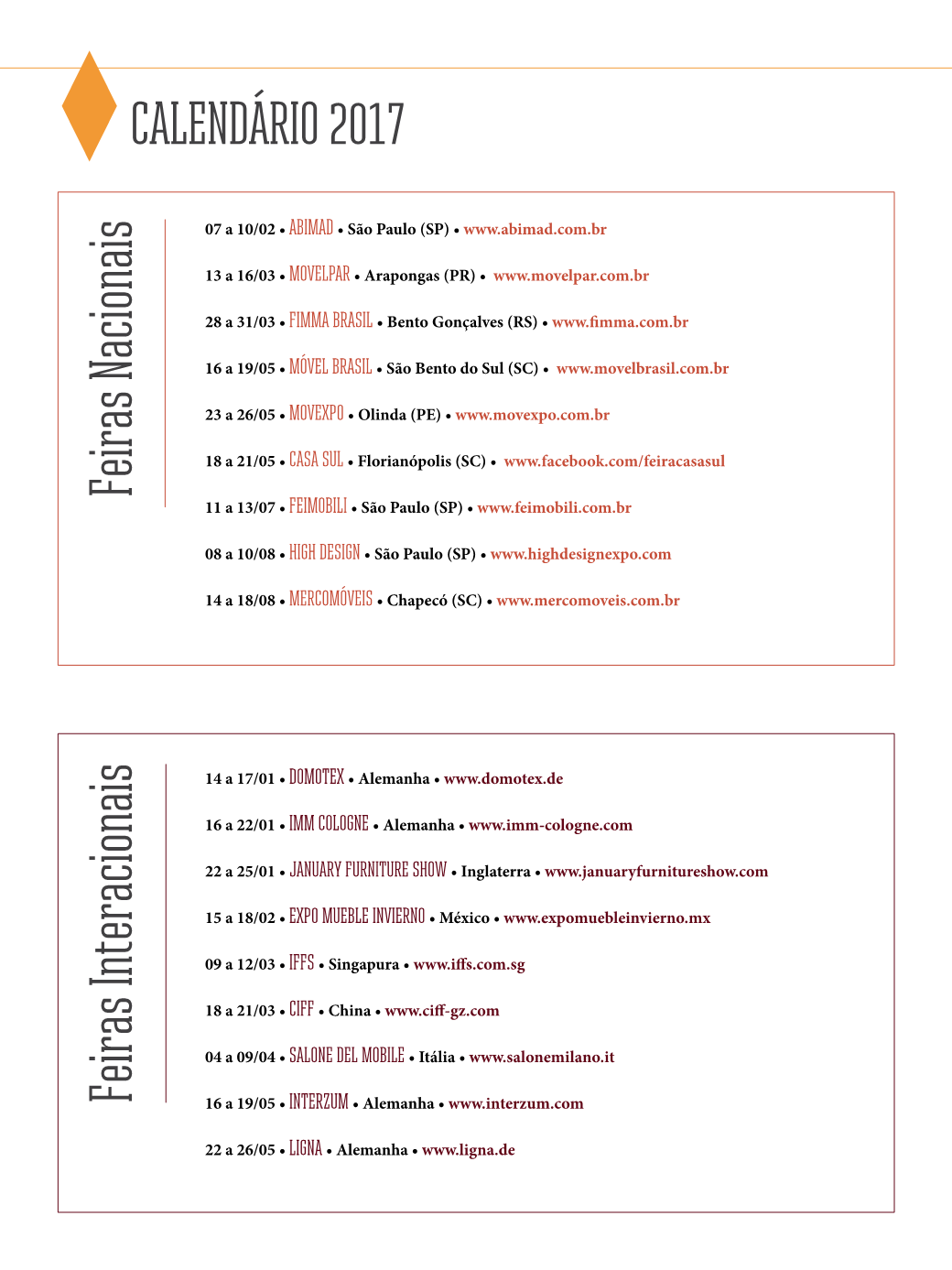 CALENDÁRIO 2017

Feiras Nacionais

07 a 10/02 • ABIMAD • São Paulo (SP) • www.abimad.com.br

13 a 16/03 • MOVELPAR • Arapongas (PR) • www.movelpar.com.br

28 a 31/03 • FIMMA BRASIL • Bento Gonçalves (RS) • www.fimma.com.br

16 a 19/05 • MÓVEL BRASIL • São Bento do Sul (SC) • www.movelbrasil.com.br

23 a 26/05 • MOVEXPO • Olinda (PE) • www.movexpo.com.br

18 a 21/05 • CASA SUL • Florianópolis (SC) • www.facebook.com/feiracasasul

11 a 13/07 • FEIMOBILI • São Paulo (SP) • www.feimobili.com.br

08 a 10/08 • HIGH DESIGN • São Paulo (SP) • www.highdesignexpo.com

14 a 18/08 • MERCOMÓVEIS • Chapecó (SC) • www.mercomoveis.com.br

Feiras Interacionais

14 a 17/01 • DOMOTEX • Alemanha • www.domotex.de

16 a 22/01 • IMM COLOGNE • Alemanha • www.imm-cologne.com

22 a 25/01 • JANUARY FURNITURE SHOW • Inglaterra • www.januaryfurnitureshow.com

15 a 18/02 • EXPO MUEBLE INVIERNO • México • www.expomuebleinvierno.mx

09 a 12/03 • IFFS • Singapura • www.iffs.com.sg

18 a 21/03 • CIFF • China • www.ciff-gz.com

04 a 09/04 • SALONE DEL MOBILE • Itália • www.salonemilano.it

16 a 19/05 • INTERZUM • Alemanha • www.interzum.com

22 a 26/05 • LIGNA • Alemanha • www.ligna.de